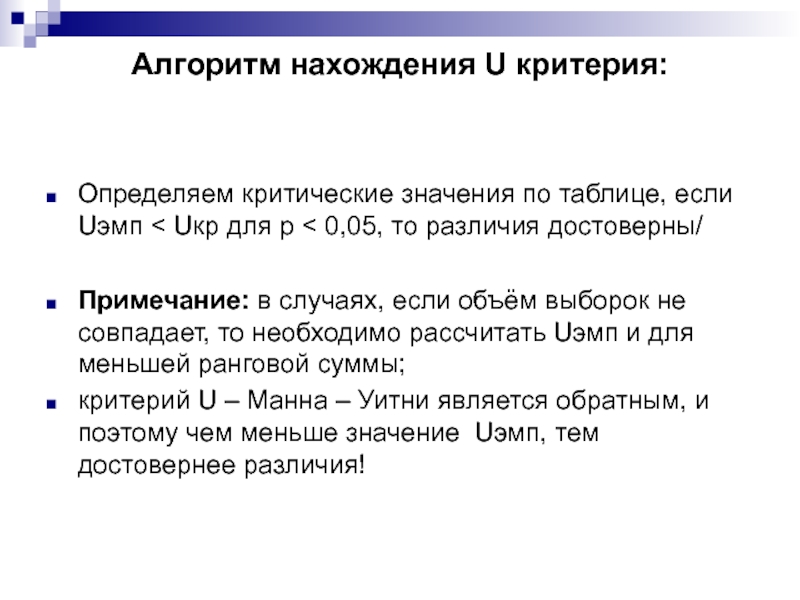 Алгоритм нахождения U критерия:

Определяем критические значения по таблице, если Uэмп < Uкр для p < 0,05, то различия достоверны/

Примечание: в случаях, если объём выборок не совпадает, то необходимо рассчитать Uэмп и для меньшей ранговой суммы;

критерий U – Манна – Уитни является обратным, и поэтому чем меньше значение Uэмп, тем достовернее различия!